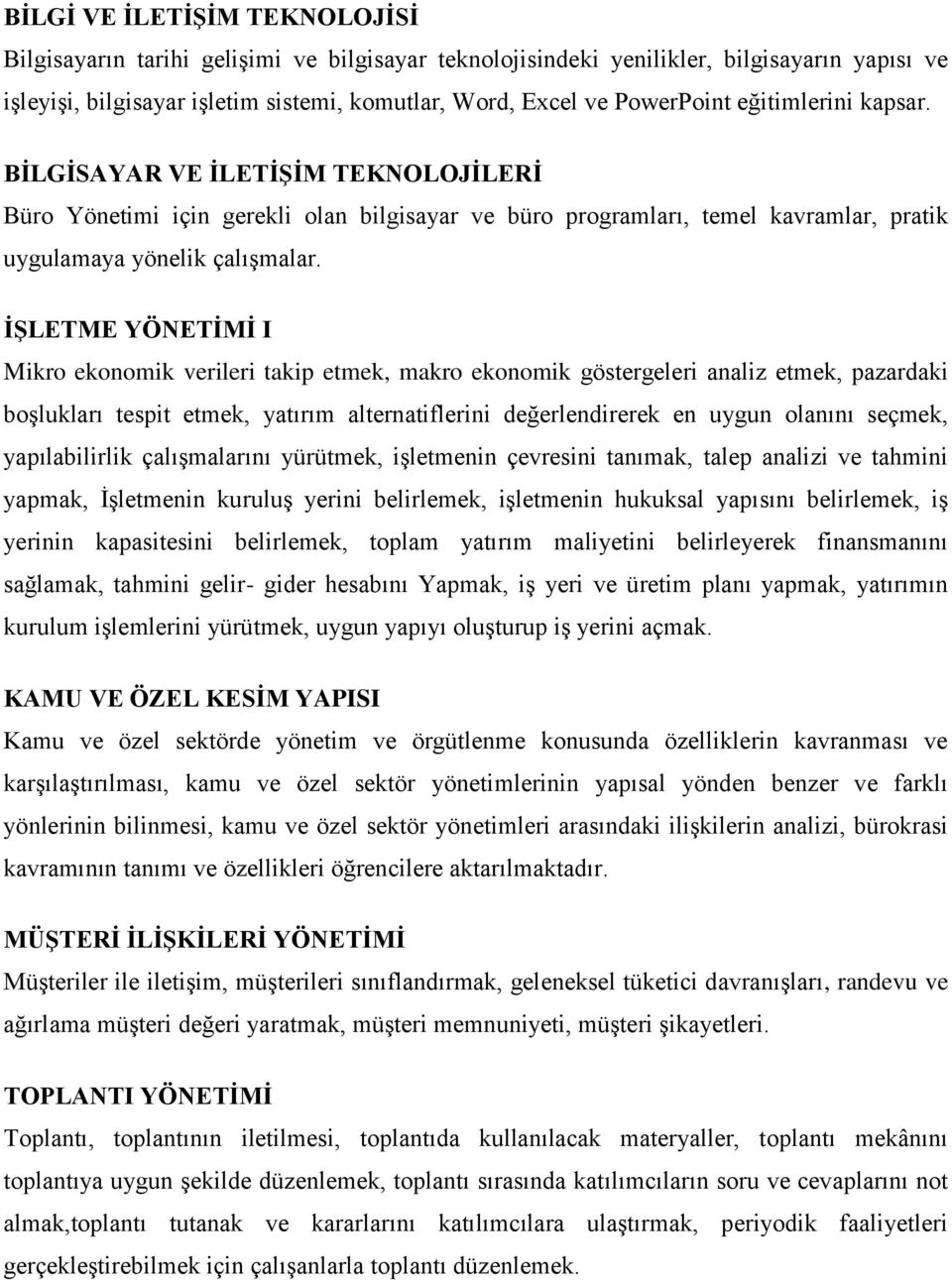 BİLGİ VE İLETİŞİM TEKNOLOJİSİ
Bilgisayarın tarihi gelişimi ve bilgisayar teknolojisindeki yenilikler, bilgisayarın yapısı ve işleyişi, bilgisayar işletim sistemi, komutlar, Word, Excel ve PowerPoint eğitimlerini kapsar.

BİLGİSAYAR VE İLETİŞİM TEKNOLOJİLERİ
Büro Yönetimi için gerekli olan bilgisayar ve büro programları, temel kavramlar, pratik uygulamaya yönelik çalışmalar.

İŞLETME YÖNETİMİ I
Mikro ekonomik verileri takip etmek, makro ekonomik göstergeleri analiz etmek, pazardaki boşlukları tespit etmek, yatırım alternatiflerini değerlendirerek en uygun olanını seçmek, yapılabilirlik çalışmalarını yürütmek, işletmenin çevresini tanımak, talep analizi ve tahmini yapmak, İşletmenin kuruluş yerini belirlemek, işletmenin hukuksal yapısını belirlemek, iş yerinin kapasitesini belirlemek, toplam yatırım maliyetini belirleyerek finansmanını sağlamak, tahmini gelir- gider hesabını Yapmak, iş yeri ve üretim planı yapmak, yatırımın kurulum işlemlerini yürütmek, uygun yapıyı oluşturup iş yerini açmak.

KAMU VE ÖZEL KESİM YAPISI
Kamu ve özel sektörde yönetim ve örgütlenme konusunda özelliklerin kavranması ve karşılaştırılması, kamu ve özel sektör yönetimlerinin yapısal yönden benzer ve farklı yönlerinin bilinmesi, kamu ve özel sektör yönetimleri arasındaki ilişkilerin analizi, bürokrasi kavramının tanımı ve özellikleri öğrencilere aktarılmaktadır.

MÜŞTERİ İLİŞKİLERİ YÖNETİMİ
Müşteriler ile iletişim, müşterileri sınıflandırmak, geleneksel tüketici davranışları, randevu ve ağırlama müşteri değeri yaratmak, müşteri memnuniyeti, müşteri şikayetleri.

TOPLANTI YÖNETİMİ
Toplantı, toplantının iletilmesi, toplantıda kullanılacak materyaller, toplantı mekânını toplantıya uygun şekilde düzenlemek, toplantı sırasında katılımcıların soru ve cevaplarını not almak,toplantı tutanak ve kararlarını katılımcılara ulaştırmak, periyodik faaliyetleri gerçekleştirebilmek için çalışanlarla toplantı düzenlemek.